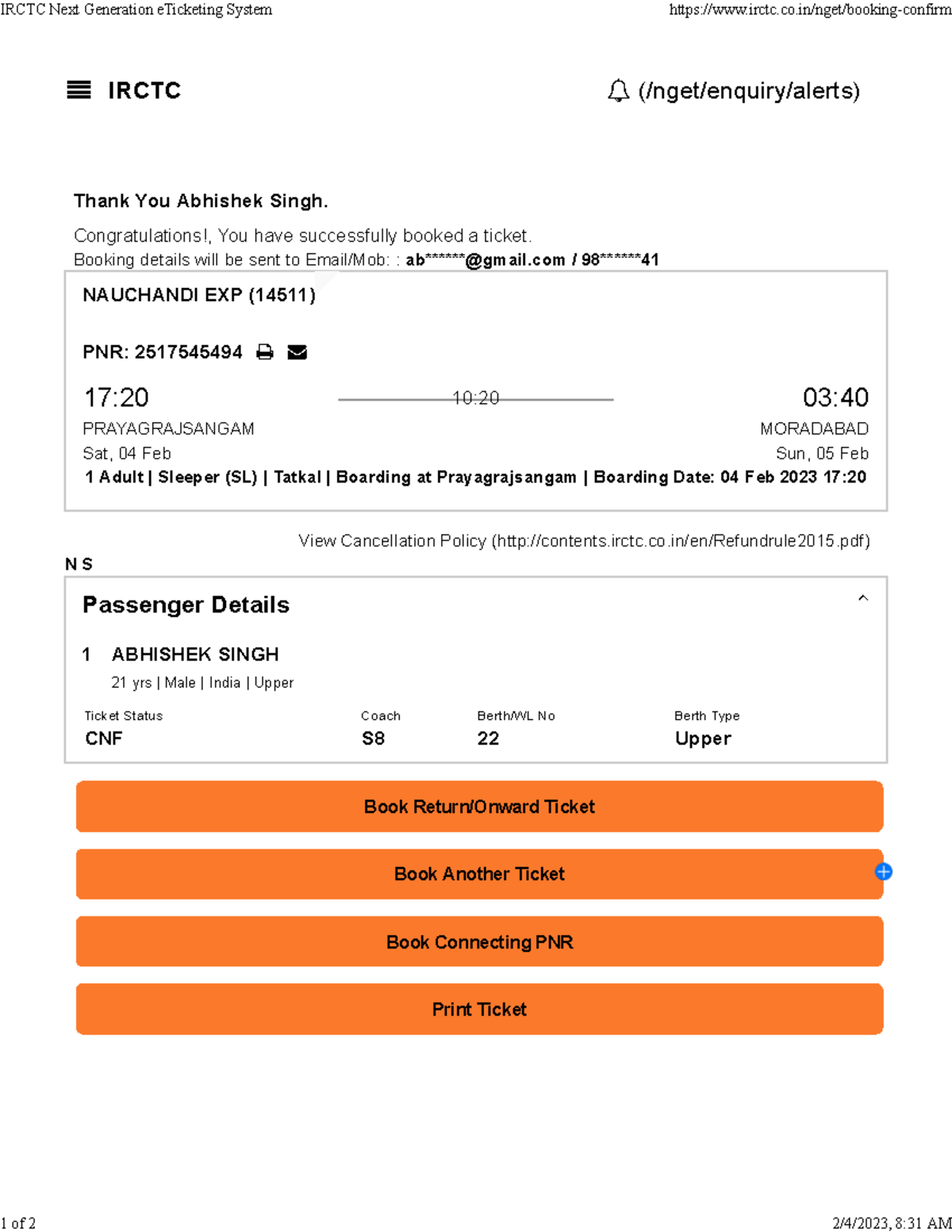 IRCTC Next Generation eTicketing System https://www.irctc.co.in/nget/booking-confirm

IRCTC (/nget/enquiry/alerts)

Thank You Abhishek Singh.

Congratulations!, You have successfully booked a ticket.
Booking details will be sent to Email/Mob: : ab******@gmail.com / 98******41

NAUCHANDI EXP (14511)

PNR: 2517545494

17:20 10:20 03:40
PRAYAGRAJSANGAM MORADABAD
Sat, 04 Feb Sun, 05 Feb
1 Adult | Sleeper (SL) | Tatkal | Boarding at Prayagrajsangam | Boarding Date: 04 Feb 2023 17:20

View Cancellation Policy (http://contents.irctc.co.in/en/Refundrule2015.pdf)

N S

Passenger Details

1 ABHISHEK SINGH
21 yrs | Male | India | Upper

| Ticket Status | Coach | Berth/WL No | Berth Type |
|---|---|---|---|
| CNF | S8 | 22 | Upper |

Book Return/Onward Ticket

Book Another Ticket

Book Connecting PNR

Print Ticket

1 of 2 2/4/2023, 8:31 AM